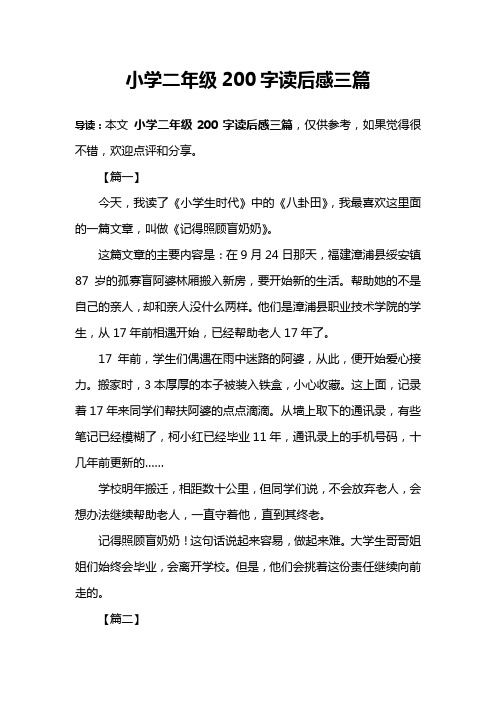 小学二年级 200 字读后感三篇

导读：本文 小学二年级 200 字读后感三篇，仅供参考，如果觉得很不错，欢迎点评和分享。

【篇一】

今天，我读了《小学生时代》中的《八卦田》，我最喜欢这里面的一篇文章，叫做《记得照顾盲奶奶》。

这篇文章的主要内容是：在 9 月 24 日那天，福建漳浦县绥安镇 87 岁的孤寡盲阿婆林厢搬入新房，要开始新的生活。帮助她的不是自己的亲人，却和亲人没什么两样。他们是漳浦县职业技术学院的学生，从 17 年前相遇开始，已经帮助老人 17 年了。

17 年前，学生们偶遇在雨中迷路的阿婆，从此，便开始爱心接力。搬家时，3 本厚厚的本子被装入铁盒，小心收藏。这上面，记录着 17 年来同学们帮扶阿婆的点点滴滴。从墙上取下的通讯录，有些笔记已经模糊了，柯小红已经毕业 11 年，通讯录上的手机号码，十几年前更新的......

学校明年搬迁，相距数十公里，但同学们说，不会放弃老人，会想办法继续帮助老人，一直守着他，直到其终老。

记得照顾盲奶奶！这句话说起来容易，做起来难。大学生哥哥姐姐们始终会毕业，会离开学校。但是，他们会挑着这份责任继续向前走的。

【篇二】